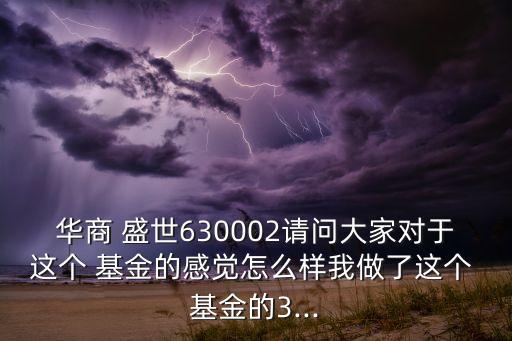 华商 盛世630002请问大家对于这个 基金的感觉怎么样我做了这个基金的3...